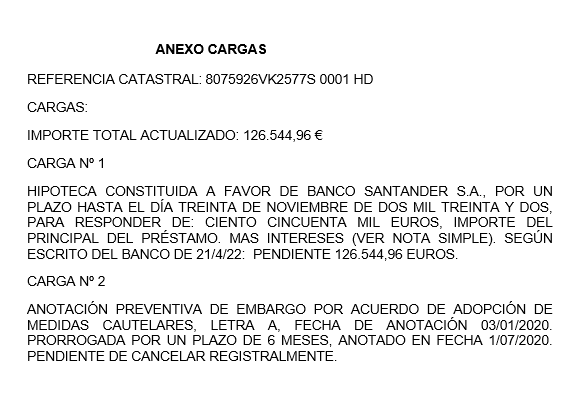 ANEXO CARGAS

REFERENCIA CATASTRAL: 8075926VK2577S 0001 HD

CARGAS:

IMPORTE TOTAL ACTUALIZADO: 126.544,96 €

CARGA Nº 1

HIPOTECA CONSTITUIDA A FAVOR DE BANCO SANTANDER S.A., POR UN PLAZO HASTA EL DÍA TREINTA DE NOVIEMBRE DE DOS MIL TREINTA Y DOS, PARA RESPONDER DE: CIENTO CINCUENTA MIL EUROS, IMPORTE DEL PRINCIPAL DEL PRÉSTAMO. MAS INTERESES (VER NOTA SIMPLE). SEGÚN ESCRITO DEL BANCO DE 21/4/22: PENDIENTE 126.544,96 EUROS.

CARGA Nº 2

ANOTACIÓN PREVENTIVA DE EMBARGO POR ACUERDO DE ADOPCIÓN DE MEDIDAS CAUTELARES, LETRA A, FECHA DE ANOTACIÓN 03/01/2020. PRORROGADA POR UN PLAZO DE 6 MESES, ANOTADO EN FECHA 1/07/2020. PENDIENTE DE CANCELAR REGISTRALMENTE.